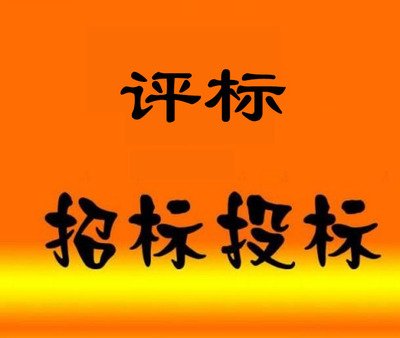 评标

招标投标